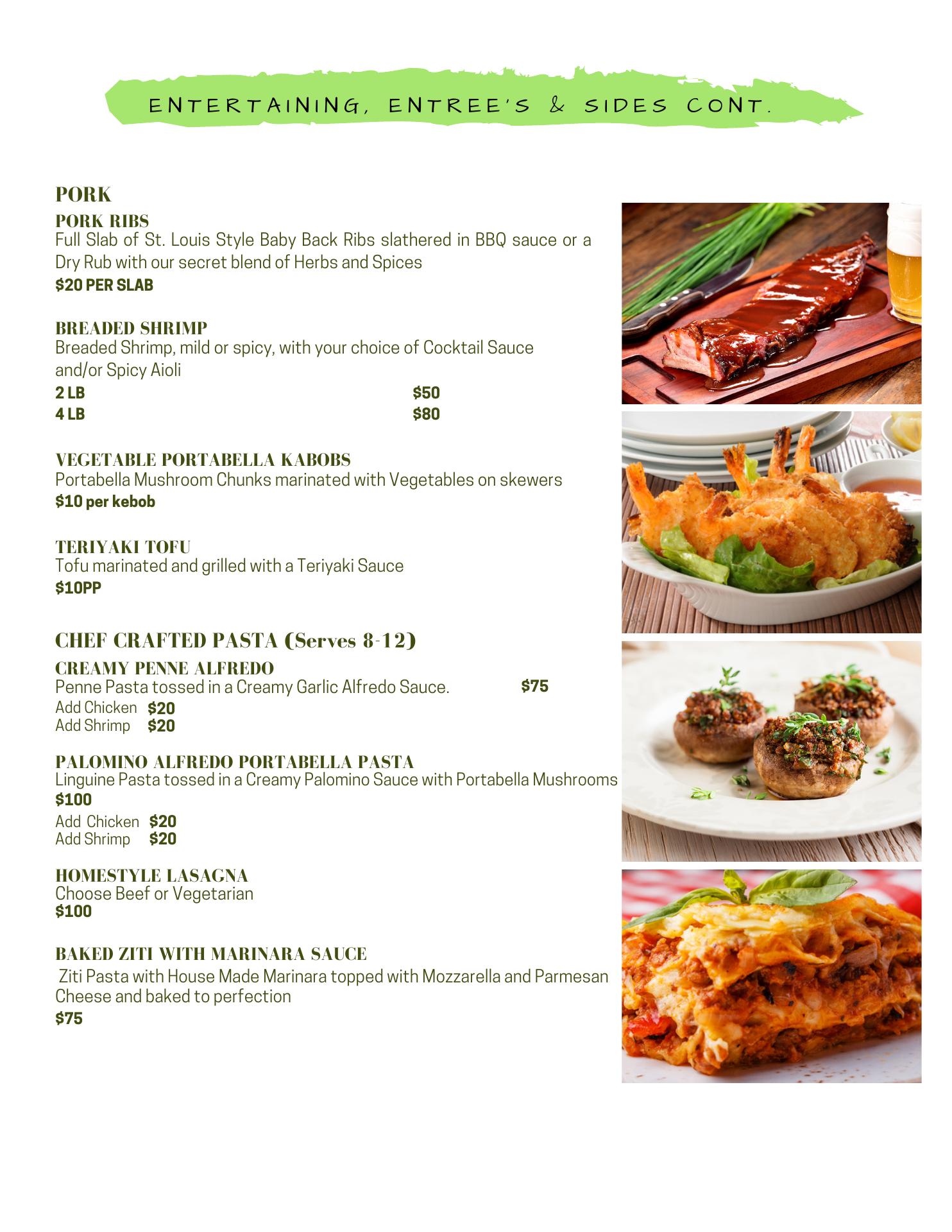 ENTERTAINING, ENTREE'S & SIDES CONT.

PORK

PORK RIBS
Full Slab of St. Louis Style Baby Back Ribs slathered in BBQ sauce or a Dry Rub with our secret blend of Herbs and Spices
$20 PER SLAB

BREADED SHRIMP
Breaded Shrimp, mild or spicy, with your choice of Cocktail Sauce and/or Spicy Aioli
2 LB $50
4 LB $80

VEGETABLE PORTABELLA KABOBS
Portabella Mushroom Chunks marinated with Vegetables on skewers
$10 per kebob

TERIYAKI TOFU
Tofu marinated and grilled with a Teriyaki Sauce
$10PP

CHEF CRAFTED PASTA (Serves 8-12)

CREAMY PENNE ALFREDO
Penne Pasta tossed in a Creamy Garlic Alfredo Sauce. $75
Add Chicken $20
Add Shrimp $20

PALOMINO ALFREDO PORTABELLA PASTA
Linguine Pasta tossed in a Creamy Palomino Sauce with Portabella Mushrooms
$100
Add Chicken $20
Add Shrimp $20

HOMESTYLE LASAGNA
Choose Beef or Vegetarian
$100

BAKED ZITI WITH MARINARA SAUCE
Ziti Pasta with House Made Marinara topped with Mozzarella and Parmesan Cheese and baked to perfection
$75